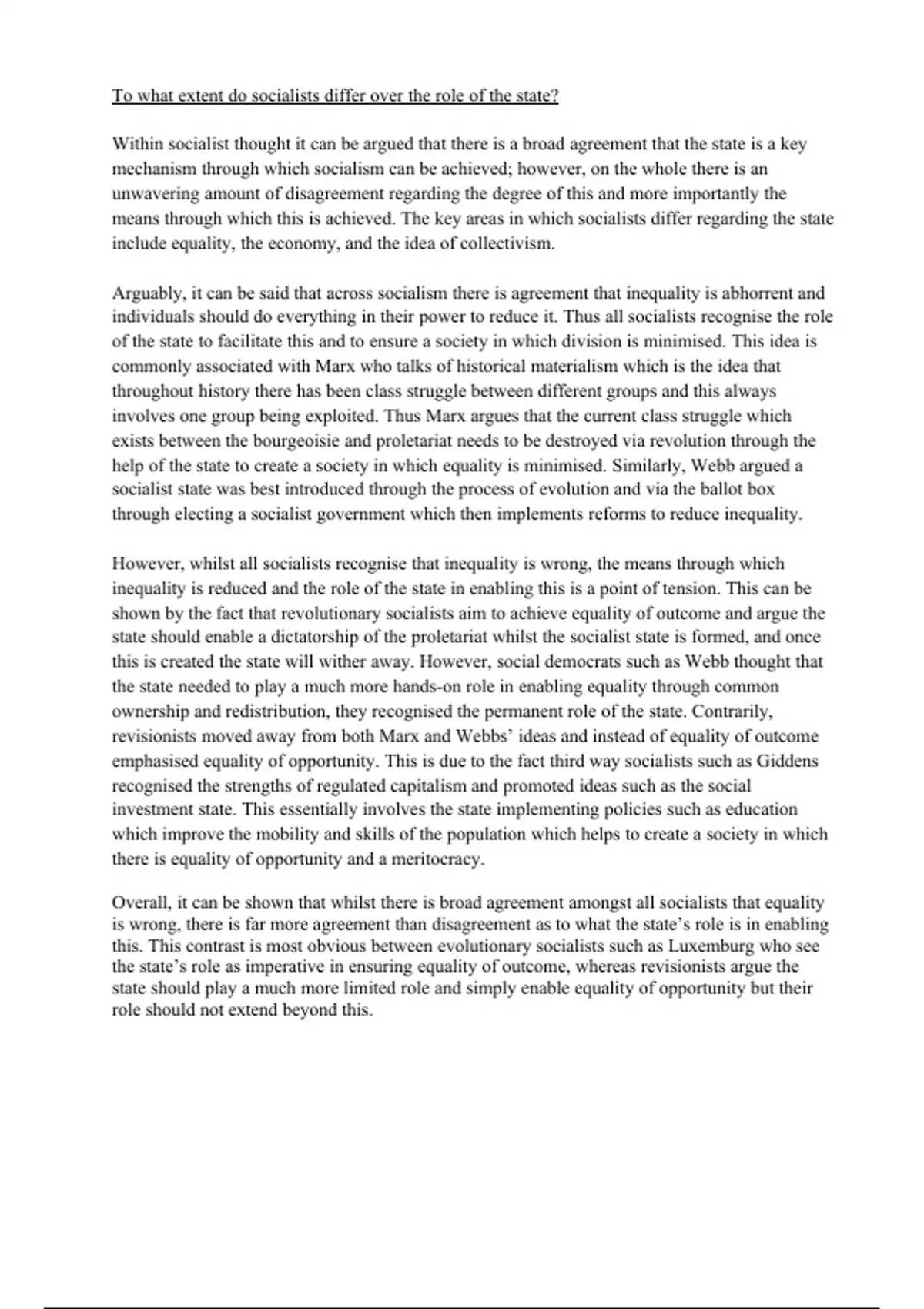 To what extent do socialists differ over the role of the state?

Within socialist thought it can be argued that there is a broad agreement that the state is a key mechanism through which socialism can be achieved; however, on the whole there is an unwavering amount of disagreement regarding the degree of this and more importantly the means through which this is achieved. The key areas in which socialists differ regarding the state include equality, the economy, and the idea of collectivism.

Arguably, it can be said that across socialism there is agreement that inequality is abhorrent and individuals should do everything in their power to reduce it. Thus all socialists recognise the role of the state to facilitate this and to ensure a society in which division is minimised. This idea is commonly associated with Marx who talks of historical materialism which is the idea that throughout history there has been class struggle between different groups and this always involves one group being exploited. Thus Marx argues that the current class struggle which exists between the bourgeoisie and proletariat needs to be destroyed via revolution through the help of the state to create a society in which equality is minimised. Similarly, Webb argued a socialist state was best introduced through the process of evolution and via the ballot box through electing a socialist government which then implements reforms to reduce inequality.

However, whilst all socialists recognise that inequality is wrong, the means through which inequality is reduced and the role of the state in enabling this is a point of tension. This can be shown by the fact that revolutionary socialists aim to achieve equality of outcome and argue the state should enable a dictatorship of the proletariat whilst the socialist state is formed, and once this is created the state will wither away. However, social democrats such as Webb thought that the state needed to play a much more hands-on role in enabling equality through common ownership and redistribution, they recognised the permanent role of the state. Contrarily, revisionists moved away from both Marx and Webbs' ideas and instead of equality of outcome emphasised equality of opportunity. This is due to the fact third way socialists such as Giddens recognised the strengths of regulated capitalism and promoted ideas such as the social investment state. This essentially involves the state implementing policies such as education which improve the mobility and skills of the population which helps to create a society in which there is equality of opportunity and a meritocracy.

Overall, it can be shown that whilst there is broad agreement amongst all socialists that equality is wrong, there is far more agreement than disagreement as to what the state's role is in enabling this. This contrast is most obvious between evolutionary socialists such as Luxemburg who see the state's role as imperative in ensuring equality of outcome, whereas revisionists argue the state should play a much more limited role and simply enable equality of opportunity but their role should not extend beyond this.